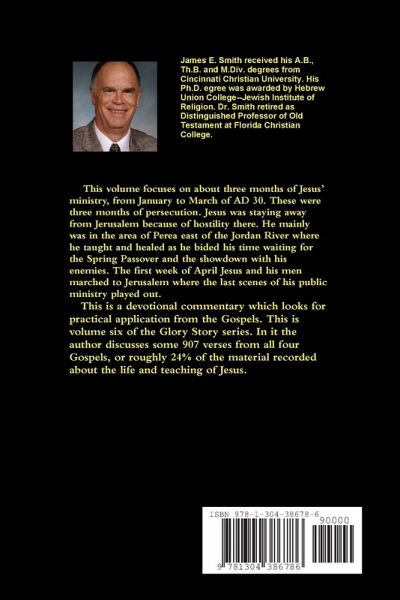 James E. Smith received his A.B., Th.B. and M.Div. degrees from Cincinnati Christian University. His Ph.D. egree was awarded by Hebrew Union College–Jewish Institute of Religion. Dr. Smith retired as Distinguished Professor of Old Testament at Florida Christian College.

This volume focuses on about three months of Jesus' ministry, from January to March of AD 30. These were three months of persecution. Jesus was staying away from Jerusalem because of hostility there. He mainly was in the area of Perea east of the Jordan River where he taught and healed as he bided his time waiting for the Spring Passover and the showdown with his enemies. The first week of April Jesus and his men marched to Jerusalem where the last scenes of his public ministry played out.

This is a devotional commentary which looks for practical application from the Gospels. This is volume six of the Glory Story series. In it the author discusses some 907 verses from all four Gospels, or roughly 24% of the material recorded about the life and teaching of Jesus.

ISBN 978-1-304-38678-6

90000

9 781304 386786